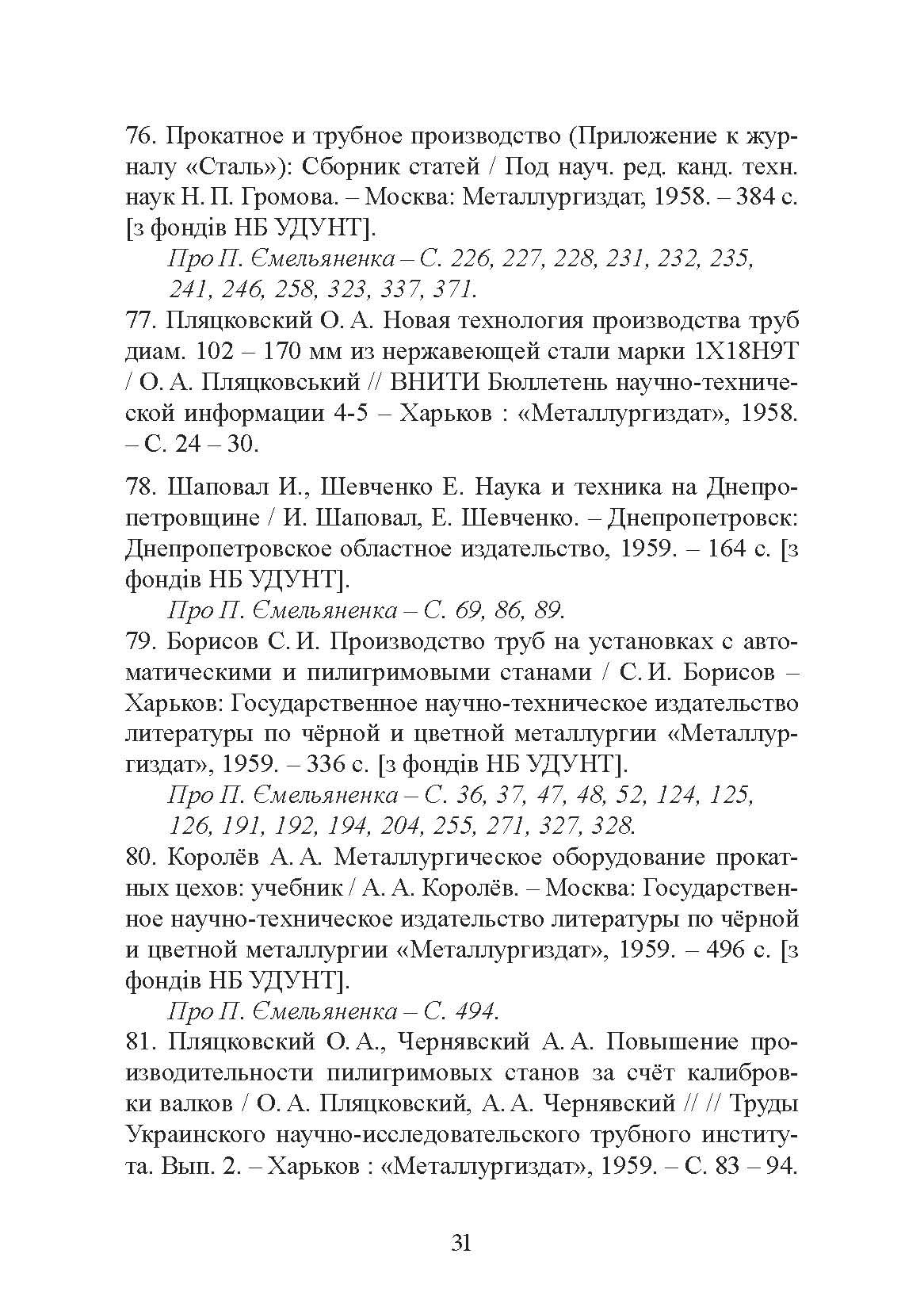 76. Прокатное и трубное производство (Приложение к журналу «Сталь»): Сборник статей / Под науч. ред. канд. техн. наук Н. П. Громова. – Москва: Металлургиздат, 1958. – 384 с. [з фондів НБ УДУНТ].

Про П. Ємельяненка – С. 226, 227, 228, 231, 232, 235, 241, 246, 258, 323, 337, 371.

77. Пляцковский О. А. Новая технология производства труб диам. 102 – 170 мм из нержавеющей стали марки 1Х18Н9Т / О. А. Пляцковський // ВНИТИ Бюллетень научно-технической информации 4-5 – Харьков : «Металлургиздат», 1958. – С. 24 – 30.

78. Шаповал И., Шевченко Е. Наука и техника на Днепропетровщине / И. Шаповал, Е. Шевченко. – Днепропетровск: Днепропетровское областное издательство, 1959. – 164 с. [з фондів НБ УДУНТ].

Про П. Ємельяненка – С. 69, 86, 89.

79. Борисов С. И. Производство труб на установках с автоматическими и пилигримовыми станами / С. И. Борисов – Харьков: Государственное научно-техническое издательство литературы по чёрной и цветной металлургии «Металлургиздат», 1959. – 336 с. [з фондів НБ УДУНТ].

Про П. Ємельяненка – С. 36, 37, 47, 48, 52, 124, 125, 126, 191, 192, 194, 204, 255, 271, 327, 328.

80. Королёв А. А. Металлургическое оборудование прокатных цехов: учебник / А. А. Королёв. – Москва: Государственное научно-техническое издательство литературы по чёрной и цветной металлургии «Металлургиздат», 1959. – 496 с. [з фондів НБ УДУНТ].

Про П. Ємельяненка – С. 494.

81. Пляцковский О. А., Чернявский А. А. Повышение производительности пилигримовых станов за счёт калибровки валков / О. А. Пляцковский, А. А. Чернявский // // Труды Украинского научно-исследовательского трубного института. Вып. 2. – Харьков : «Металлургиздат», 1959. – С. 83 – 94.

31